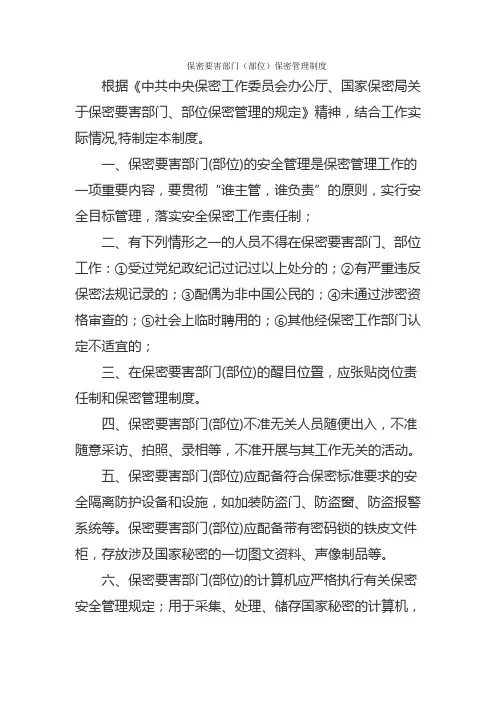 保密要害部门（部位）保密管理制度

根据《中共中央保密工作委员会办公厅、国家保密局关于保密要害部门、部位保密管理的规定》精神，结合工作实际情况,特制定本制度。

一、保密要害部门(部位)的安全管理是保密管理工作的一项重要内容，要贯彻“谁主管，谁负责”的原则，实行安全目标管理，落实安全保密工作责任制；

二、有下列情形之一的人员不得在保密要害部门、部位工作：①受过党纪政纪记过记过以上处分的；②有严重违反保密法规记录的；③配偶为非中国公民的；④未通过涉密资格审查的；⑤社会上临时聘用的；⑥其他经保密工作部门认定不适宜的；

三、在保密要害部门(部位)的醒目位置，应张贴岗位责任制和保密管理制度。

四、保密要害部门(部位)不准无关人员随便出入，不准随意采访、拍照、录相等，不准开展与其工作无关的活动。

五、保密要害部门(部位)应配备符合保密标准要求的安全隔离防护设备和设施，如加装防盗门、防盗窗、防盗报警系统等。保密要害部门(部位)应配备带有密码锁的铁皮文件柜，存放涉及国家秘密的一切图文资料、声像制品等。

六、保密要害部门(部位)的计算机应严格执行有关保密安全管理规定；用于采集、处理、储存国家秘密的计算机，